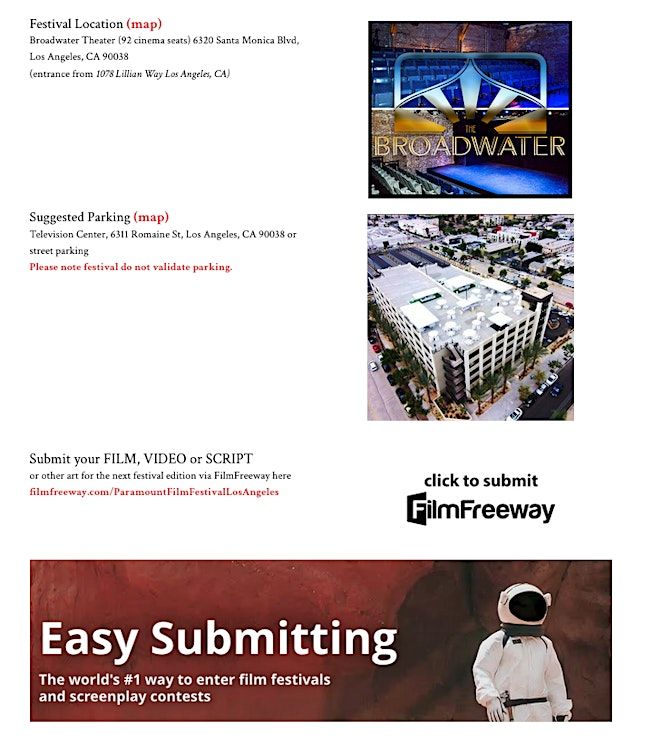 Festival Location (map)
Broadwater Theater (92 cinema seats) 6320 Santa Monica Blvd, Los Angeles, CA 90038
(entrance from 1078 Lillian Way Los Angeles, CA)

THE
BROADWATER

Suggested Parking (map)
Television Center, 6311 Romaine St, Los Angeles, CA 90038 or street parking
Please note festival do not validate parking.

Submit your FILM, VIDEO or SCRIPT
or other art for the next festival edition via FilmFreeway here
filmfreeway.com/ParamountFilmFestivalLosAngeles

click to submit
FilmFreeway

Easy Submitting
The world's #1 way to enter film festivals and screenplay contests